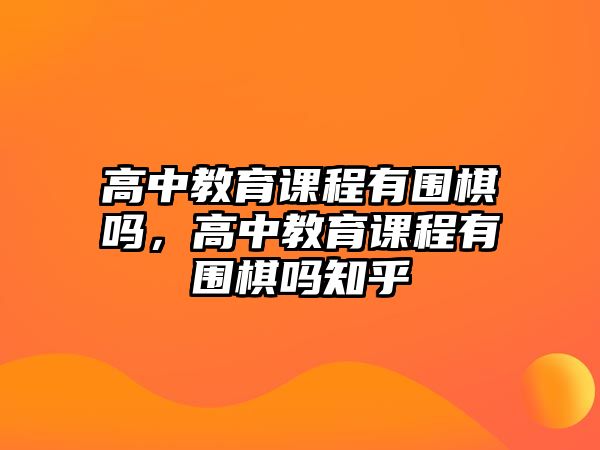 高中教育课程有围棋吗，高中教育课程有围棋吗知乎